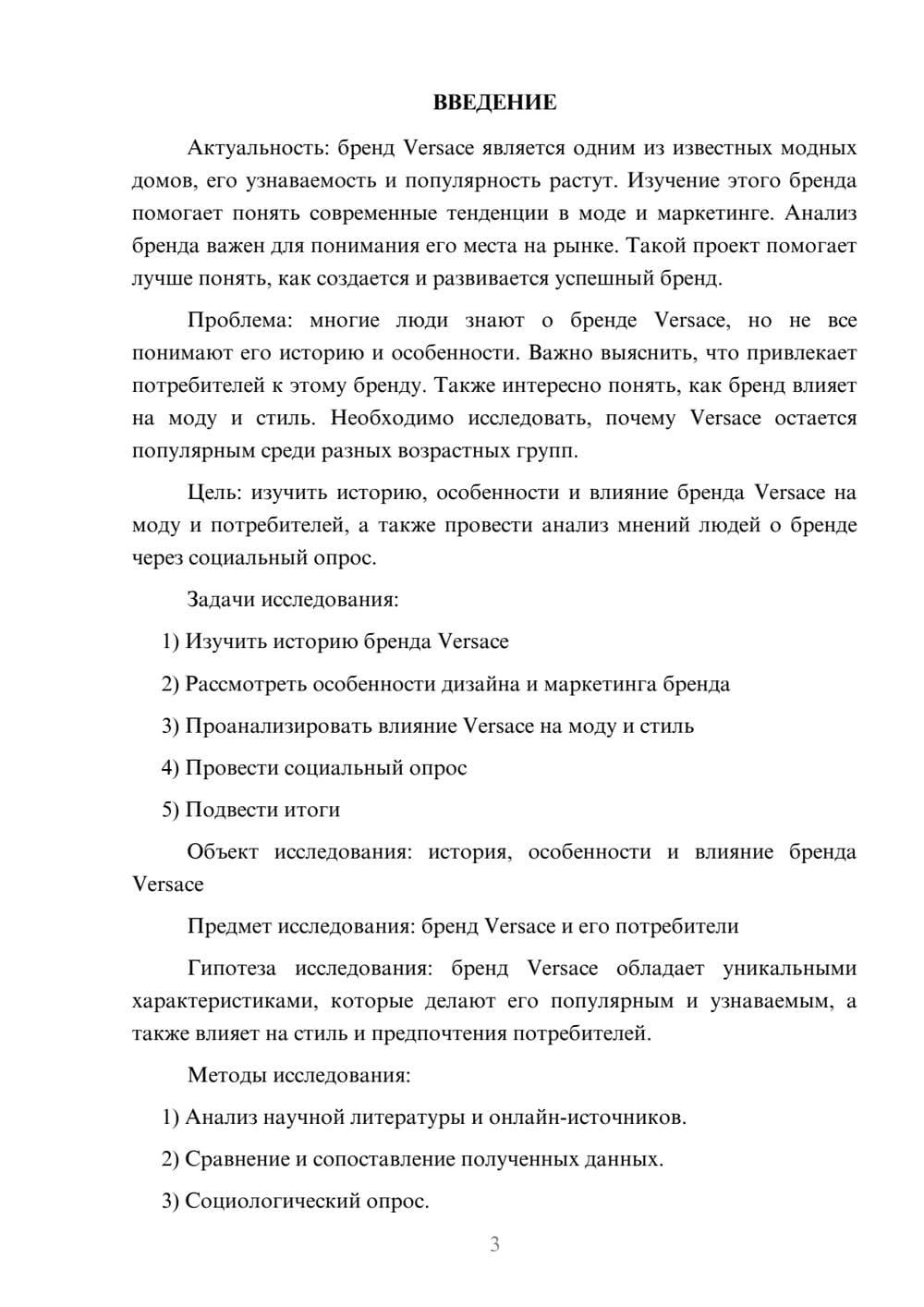 ВВЕДЕНИЕ

Актуальность: бренд Versace является одним из известных модных домов, его узнаваемость и популярность растут. Изучение этого бренда помогает понять современные тенденции в моде и маркетинге. Анализ бренда важен для понимания его места на рынке. Такой проект помогает лучше понять, как создается и развивается успешный бренд.

Проблема: многие люди знают о бренде Versace, но не все понимают его историю и особенности. Важно выяснить, что привлекает потребителей к этому бренду. Также интересно понять, как бренд влияет на моду и стиль. Необходимо исследовать, почему Versace остается популярным среди разных возрастных групп.

Цель: изучить историю, особенности и влияние бренда Versace на моду и потребителей, а также провести анализ мнений людей о бренде через социальный опрос.

Задачи исследования:

1) Изучить историю бренда Versace

2) Рассмотреть особенности дизайна и маркетинга бренда

3) Проанализировать влияние Versace на моду и стиль

4) Провести социальный опрос

5) Подвести итоги

Объект исследования: история, особенности и влияние бренда Versace

Предмет исследования: бренд Versace и его потребители

Гипотеза исследования: бренд Versace обладает уникальными характеристиками, которые делают его популярным и узнаваемым, а также влияет на стиль и предпочтения потребителей.

Методы исследования:

1) Анализ научной литературы и онлайн-источников.

2) Сравнение и сопоставление полученных данных.

3) Социологический опрос.

3